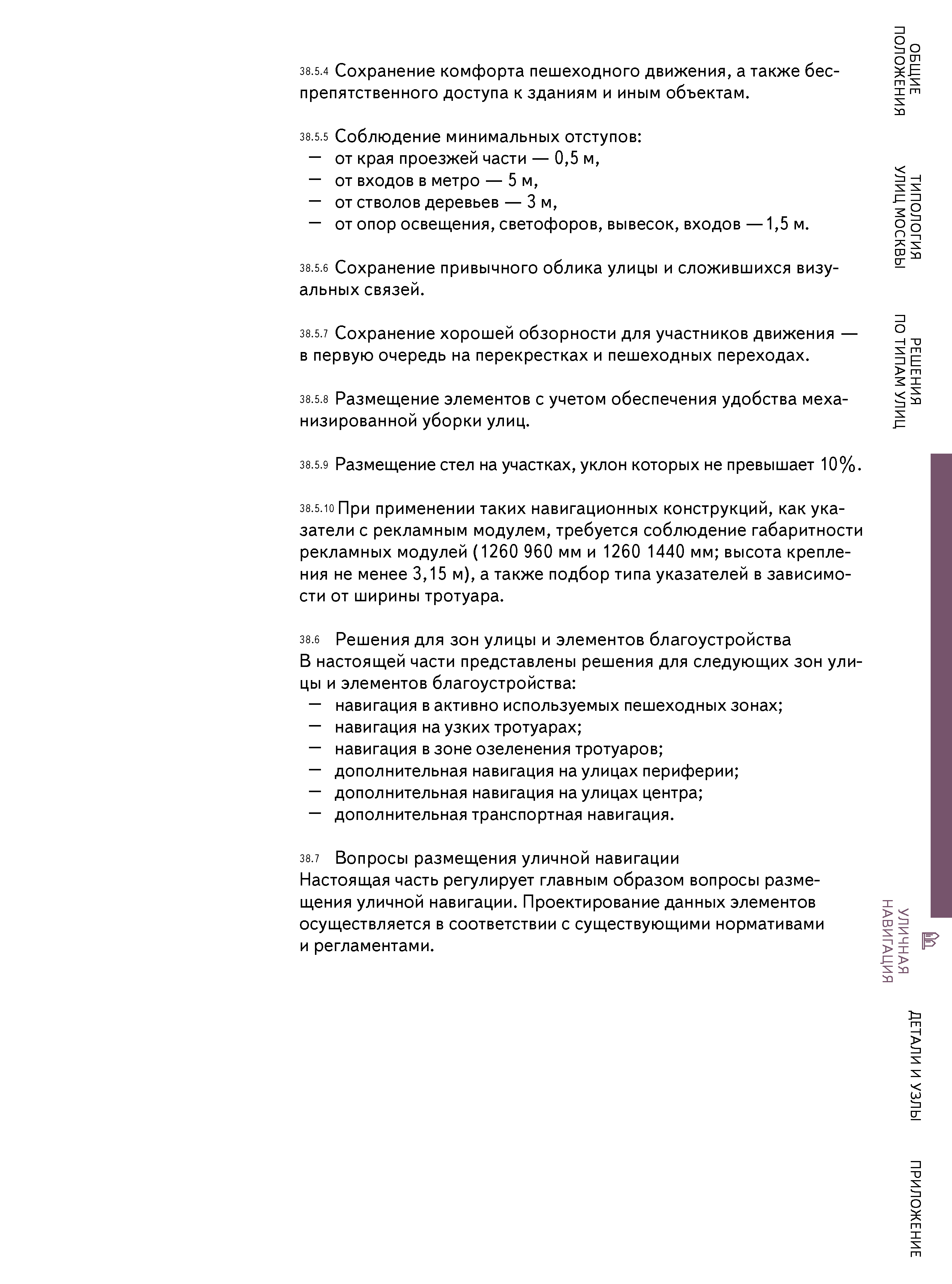 38.5.4 Сохранение комфорта пешеходного движения, а также беспрепятственного доступа к зданиям и иным объектам.

38.5.5 Соблюдение минимальных отступов:
— от края проезжей части — 0,5 м,
— от входов в метро — 5 м,
— от стволов деревьев — 3 м,
— от опор освещения, светофоров, вывесок, входов — 1,5 м.

38.5.6 Сохранение привычного облика улицы и сложившихся визуальных связей.

38.5.7 Сохранение хорошей обзорности для участников движения — в первую очередь на перекрестках и пешеходных переходах.

38.5.8 Размещение элементов с учетом обеспечения удобства механизированной уборки улиц.

38.5.9 Размещение стел на участках, уклон которых не превышает 10%.

38.5.10 При применении таких навигационных конструкций, как указатели с рекламным модулем, требуется соблюдение габаритности рекламных модулей (1260 960 мм и 1260 1440 мм; высота крепления не менее 3,15 м), а также подбор типа указателей в зависимости от ширины тротуара.

38.6 Решения для зон улицы и элементов благоустройства
В настоящей части представлены решения для следующих зон улицы и элементов благоустройства:
— навигация в активно используемых пешеходных зонах;
— навигация на узких тротуарах;
— навигация в зоне озеленения тротуаров;
— дополнительная навигация на улицах периферии;
— дополнительная навигация на улицах центра;
— дополнительная транспортная навигация.

38.7 Вопросы размещения уличной навигации
Настоящая часть регулирует главным образом вопросы размещения уличной навигации. Проектирование данных элементов осуществляется в соответствии с существующими нормативами и регламентами.

ОБЩИЕ ПОЛОЖЕНИЯ
ТИПОЛОГИЯ УЛИЦ МОСКВЫ
РЕШЕНИЯ ПО ТИПАМ УЛИЦ
УЛИЧНАЯ НАВИГАЦИЯ
ДЕТАЛИ И УЗЛЫ
ПРИЛОЖЕНИЕ